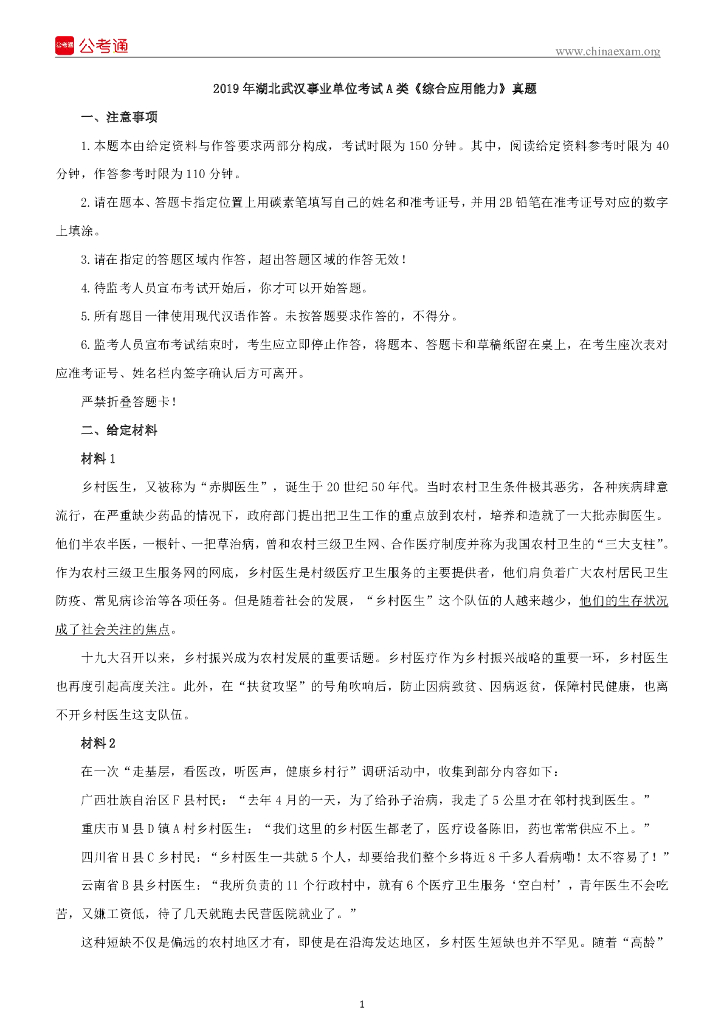 公考通

www.chinaexam.org

2019年湖北武汉事业单位考试A类《综合应用能力》真题

一、注意事项

1.本题本由给定资料与作答要求两部分构成，考试时限为150分钟。其中，阅读给定资料参考时限为40分钟，作答参考时限为110分钟。

2.请在题本、答题卡指定位置上用碳素笔填写自己的姓名和准考证号，并用2B铅笔在准考证号对应的数字上填涂。

3.请在指定的答题区域内作答，超出答题区域的作答无效！

4.待监考人员宣布考试开始后，你才可以开始答题。

5.所有题目一律使用现代汉语作答。未按答题要求作答的，不得分。

6.监考人员宣布考试结束时，考生应立即停止作答，将题本、答题卡和草稿纸留在桌上，在考生座次表对应准考证号、姓名栏内签字确认后方可离开。

严禁折叠答题卡！

二、给定材料

材料1

乡村医生，又被称为“赤脚医生”，诞生于20世纪50年代。当时农村卫生条件极其恶劣，各种疾病肆意流行，在严重缺少药品的情况下，政府部门提出把卫生工作的重点放到农村，培养和造就了一大批赤脚医生。他们半农半医，一根针、一把草治病，曾和农村三级卫生网、合作医疗制度并称为我国农村卫生的“三大支柱”。作为农村三级卫生服务网的网底，乡村医生是村级医疗卫生服务的主要提供者，他们肩负着广大农村居民卫生防疫、常见病诊治等各项任务。但是随着社会的发展，“乡村医生”这个队伍的人越来越少，他们的生存状况成了社会关注的焦点。

十九大召开以来，乡村振兴成为农村发展的重要话题。乡村医疗作为乡村振兴战略的重要一环，乡村医生也再度引起高度关注。此外，在“扶贫攻坚”的号角吹响后，防止因病致贫、因病返贫，保障村民健康，也离不开乡村医生这支队伍。

材料2

在一次“走基层，看医改，听医声，健康乡村行”调研活动中，收集到部分内容如下：

广西壮族自治区F县村民：“去年4月的一天，为了给孙子治病，我走了5公里才在邻村找到医生。”

重庆市M县D镇A村乡村医生：“我们这里的乡村医生都老了，医疗设备陈旧，药也常常供应不上。”

四川省H县C乡村民：“乡村医生一共就5个人，却要给我们整个乡将近8千多人看病嘞！太不容易了！”

云南省B县乡村医生：“我所负责的11个行政村中，就有6个医疗卫生服务‘空白村’，青年医生不会吃苦，又嫌工资低，待了几天就跑去民营医院就业了。”

这种短缺不仅是偏远的农村地区才有，即使是在沿海发达地区，乡村医生短缺也并不罕见。随着“高龄”

1